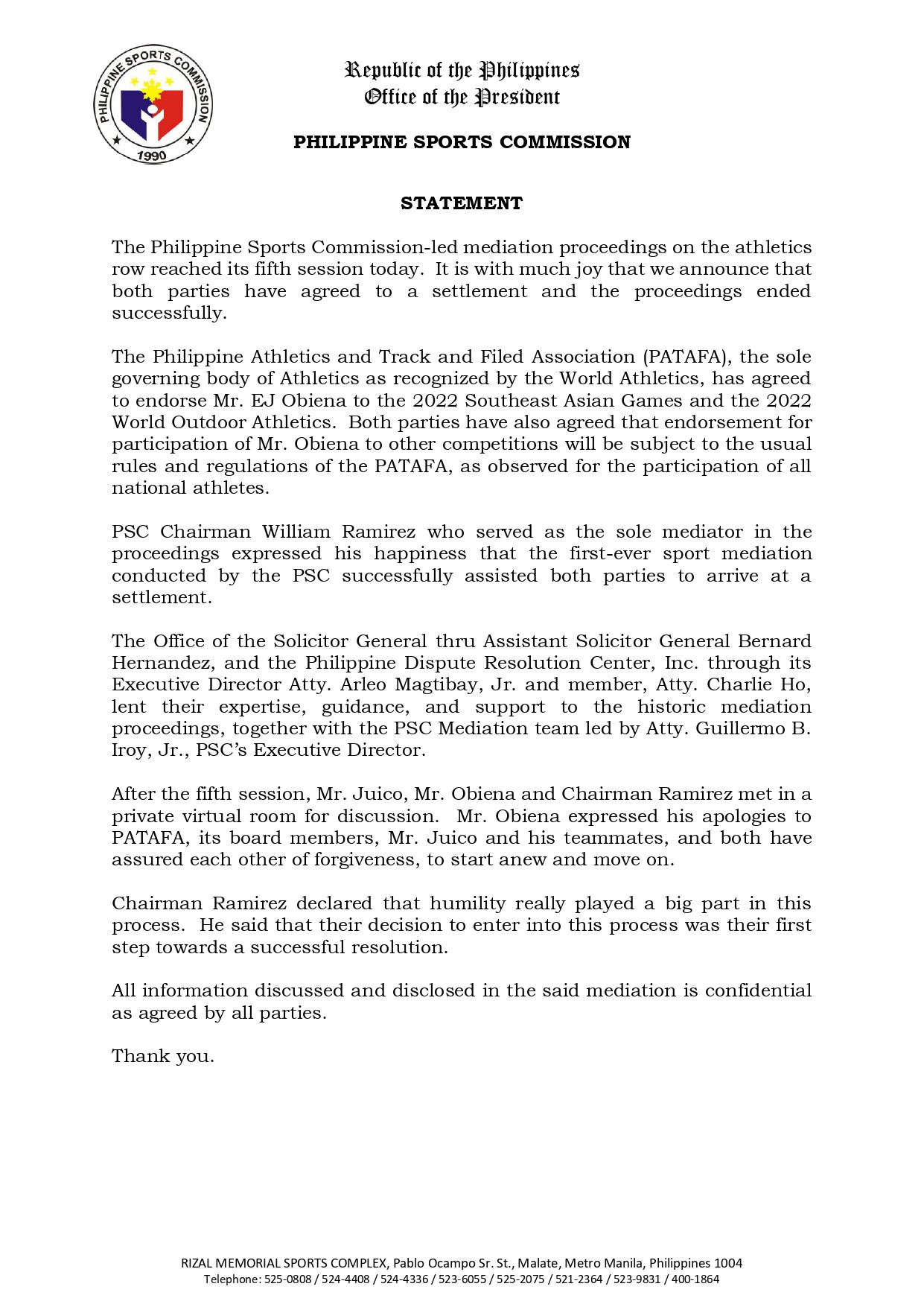 PHILIPPINE SPORTS COMMISSION
1990

Republic of the Philippines
Office of the President

PHILIPPINE SPORTS COMMISSION

STATEMENT

The Philippine Sports Commission-led mediation proceedings on the athletics row reached its fifth session today. It is with much joy that we announce that both parties have agreed to a settlement and the proceedings ended successfully.

The Philippine Athletics and Track and Filed Association (PATAFA), the sole governing body of Athletics as recognized by the World Athletics, has agreed to endorse Mr. EJ Obiena to the 2022 Southeast Asian Games and the 2022 World Outdoor Athletics. Both parties have also agreed that endorsement for participation of Mr. Obiena to other competitions will be subject to the usual rules and regulations of the PATAFA, as observed for the participation of all national athletes.

PSC Chairman William Ramirez who served as the sole mediator in the proceedings expressed his happiness that the first-ever sport mediation conducted by the PSC successfully assisted both parties to arrive at a settlement.

The Office of the Solicitor General thru Assistant Solicitor General Bernard Hernandez, and the Philippine Dispute Resolution Center, Inc. through its Executive Director Atty. Arleo Magtibay, Jr. and member, Atty. Charlie Ho, lent their expertise, guidance, and support to the historic mediation proceedings, together with the PSC Mediation team led by Atty. Guillermo B. Iroy, Jr., PSC's Executive Director.

After the fifth session, Mr. Juico, Mr. Obiena and Chairman Ramirez met in a private virtual room for discussion. Mr. Obiena expressed his apologies to PATAFA, its board members, Mr. Juico and his teammates, and both have assured each other of forgiveness, to start anew and move on.

Chairman Ramirez declared that humility really played a big part in this process. He said that their decision to enter into this process was their first step towards a successful resolution.

All information discussed and disclosed in the said mediation is confidential as agreed by all parties.

Thank you.

RIZAL MEMORIAL SPORTS COMPLEX, Pablo Ocampo Sr. St., Malate, Metro Manila, Philippines 1004
Telephone: 525-0808 / 524-4408 / 524-4336 / 523-6055 / 525-2075 / 521-2364 / 523-9831 / 400-1864